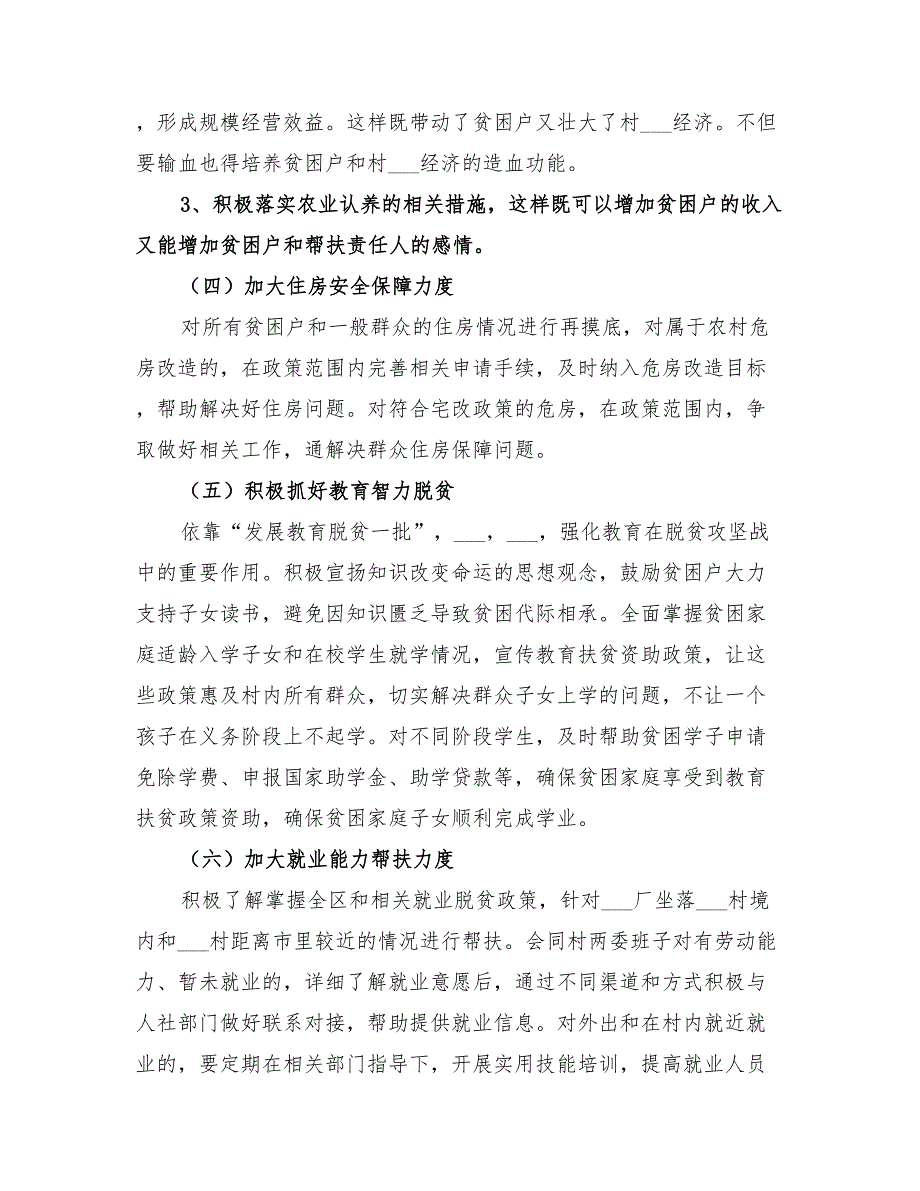 ，形成规模经营效益。这样既带动了贫困户又壮大了村___经济。不但要输血也得培养贫困户和村___经济的造血功能。

3、积极落实农业认养的相关措施，这样既可以增加贫困户的收入又能增加贫困户和帮扶责任人的感情。

（四）加大住房安全保障力度

对所有贫困户和一般群众的住房情况进行再摸底，对属于农村危房改造的，在政策范围内完善相关申请手续，及时纳入危房改造目标，帮助解决好住房问题。对符合宅改政策的危房，在政策范围内，争取做好相关工作，通解决群众住房保障问题。

（五）积极抓好教育智力脱贫

依靠“发展教育脱贫一批”，___，___，强化教育在脱贫攻坚战中的重要作用。积极宣扬知识改变命运的思想观念，鼓励贫困户大力支持子女读书，避免因知识匮乏导致贫困代际相承。全面掌握贫困家庭适龄入学子女和在校学生就学情况，宣传教育扶贫资助政策，让这些政策惠及村内所有群众，切实解决群众子女上学的问题，不让一个孩子在义务阶段上不起学。对不同阶段学生，及时帮助贫困学子申请免除学费、申报国家助学金、助学贷款等，确保贫困家庭享受到教育扶贫政策资助，确保贫困家庭子女顺利完成学业。

（六）加大就业能力帮扶力度

积极了解掌握全区和相关就业脱贫政策，针对___厂坐落___村境内和___村距离市里较近的情况进行帮扶。会同村两委班子对有劳动能力、暂未就业的，详细了解就业意愿后，通过不同渠道和方式积极与人社部门做好联系对接，帮助提供就业信息。对外出和在村内就近就业的，要定期在相关部门指导下，开展实用技能培训，提高就业人员